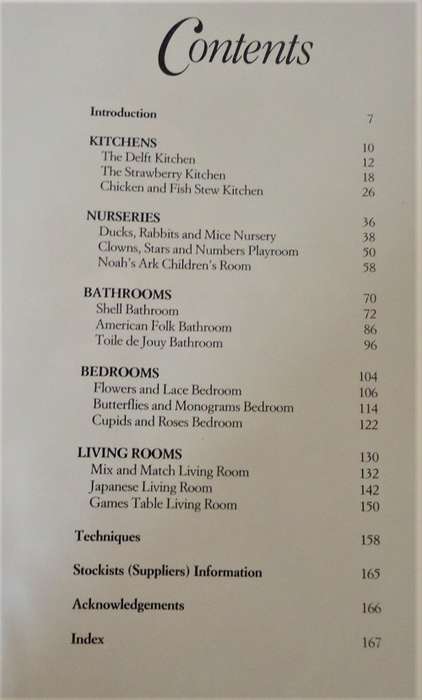 Contents

Introduction 7

KITCHENS 10
The Delft Kitchen 12
The Strawberry Kitchen 18
Chicken and Fish Stew Kitchen 26

NURSERIES 36
Ducks, Rabbits and Mice Nursery 38
Clowns, Stars and Numbers Playroom 50
Noah's Ark Children's Room 58

BATHROOMS 70
Shell Bathroom 72
American Folk Bathroom 86
Toile de Jouy Bathroom 96

BEDROOMS 104
Flowers and Lace Bedroom 106
Butterflies and Monograms Bedroom 114
Cupids and Roses Bedroom 122

LIVING ROOMS 130
Mix and Match Living Room 132
Japanese Living Room 142
Games Table Living Room 150

Techniques 158

Stockists (Suppliers) Information 165

Acknowledgements 166

Index 167